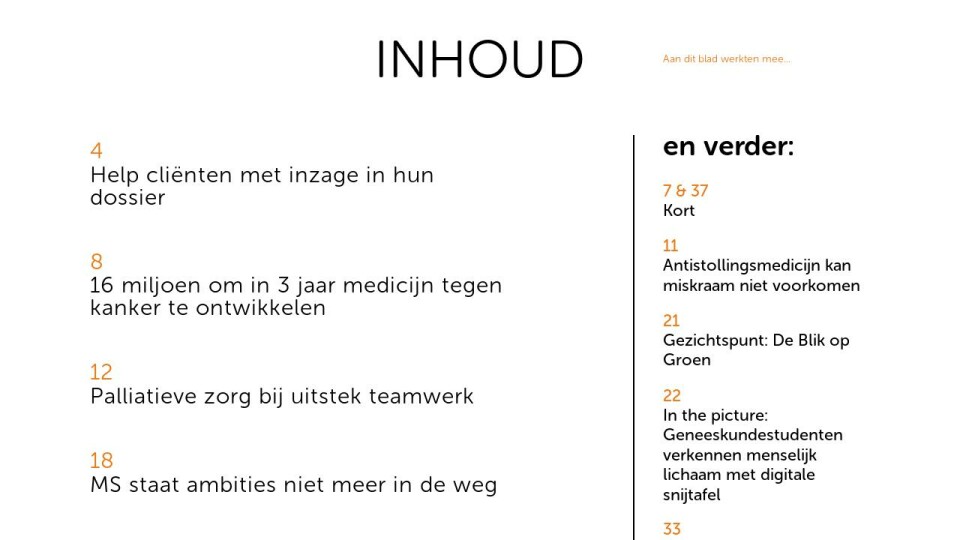 INHOUD

Aan dit blad werkten mee...

4
Help cliënten met inzage in hun dossier

8
16 miljoen om in 3 jaar medicijn tegen kanker te ontwikkelen

12
Palliatieve zorg bij uitstek teamwerk

18
MS staat ambities niet meer in de weg

en verder:

7 & 37
Kort

11
Antistollingsmedicijn kan miskraam niet voorkomen

21
Gezichtspunt: De Blik op Groen

22
In the picture: Geneeskundestudenten verkennen menselijk lichaam met digitale snijtafel

33